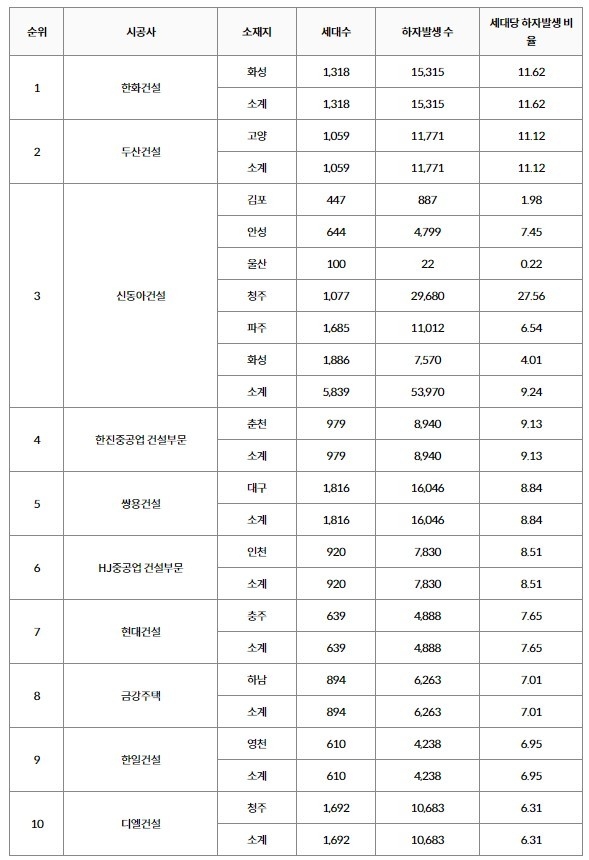 | 순위 | 시공사 | 소재지 | 세대수 | 하자발생 수 | 세대당 하자발생 비율 |
|---|---|---|---|---|---|
| 1 | 한화건설 | 화성 | 1,318 | 15,315 | 11.62 |
| | | 소계 | 1,318 | 15,315 | 11.62 |
| 2 | 두산건설 | 고양 | 1,059 | 11,771 | 11.12 |
| | | 소계 | 1,059 | 11,771 | 11.12 |
| 3 | 신동아건설 | 김포 | 447 | 887 | 1.98 |
| | | 안성 | 644 | 4,799 | 7.45 |
| | | 울산 | 100 | 22 | 0.22 |
| | | 청주 | 1,077 | 29,680 | 27.56 |
| | | 파주 | 1,685 | 11,012 | 6.54 |
| | | 화성 | 1,886 | 7,570 | 4.01 |
| | | 소계 | 5,839 | 53,970 | 9.24 |
| 4 | 한진중공업 건설부문 | 춘천 | 979 | 8,940 | 9.13 |
| | | 소계 | 979 | 8,940 | 9.13 |
| 5 | 쌍용건설 | 대구 | 1,816 | 16,046 | 8.84 |
| | | 소계 | 1,816 | 16,046 | 8.84 |
| 6 | HJ중공업 건설부문 | 인천 | 920 | 7,830 | 8.51 |
| | | 소계 | 920 | 7,830 | 8.51 |
| 7 | 현대건설 | 충주 | 639 | 4,888 | 7.65 |
| | | 소계 | 639 | 4,888 | 7.65 |
| 8 | 금강주택 | 하남 | 894 | 6,263 | 7.01 |
| | | 소계 | 894 | 6,263 | 7.01 |
| 9 | 한일건설 | 영천 | 610 | 4,238 | 6.95 |
| | | 소계 | 610 | 4,238 | 6.95 |
| 10 | 디엘건설 | 청주 | 1,692 | 10,683 | 6.31 |
| | | 소계 | 1,692 | 10,683 | 6.31 |